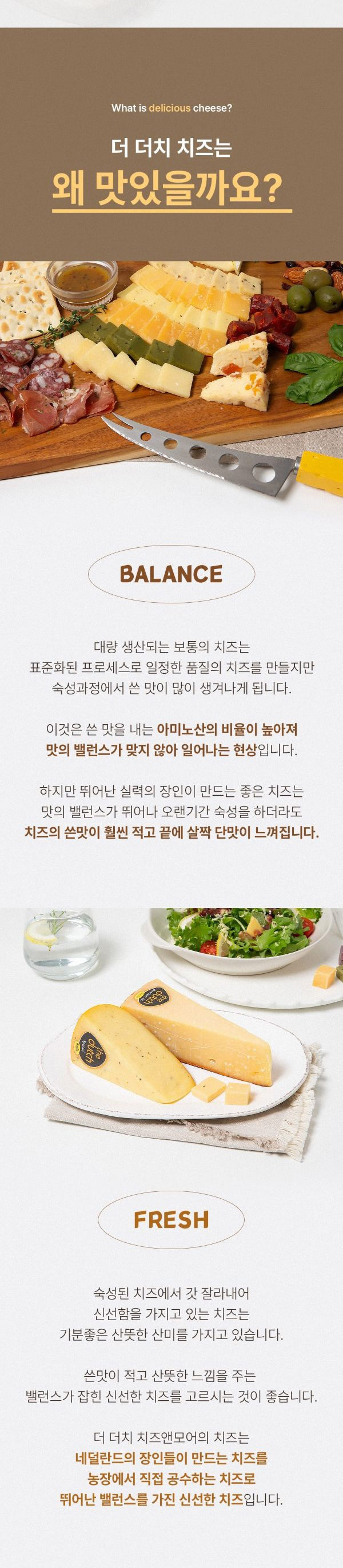 What is delicious cheese?

더 더치 치즈는

왜 맛있을까요?

BALANCE

대량 생산되는 보통의 치즈는
표준화된 프로세스로 일정한 품질의 치즈를 만들지만
숙성과정에서 쓴 맛이 많이 생겨나게 됩니다.

이것은 쓴 맛을 내는 아미노산의 비율이 높아져
맛의 밸런스가 맞지 않아 일어나는 현상입니다.

하지만 뛰어난 실력의 장인이 만드는 좋은 치즈는
맛의 밸런스가 뛰어나 오랜기간 숙성을 하더라도
치즈의 쓴맛이 훨씬 적고 끝에 살짝 단맛이 느껴집니다.

FRESH

숙성된 치즈에서 갓 잘라내어
신선함을 가지고 있는 치즈는
기분좋은 산뜻한 산미를 가지고 있습니다.

쓴맛이 적고 산뜻한 느낌을 주는
밸런스가 잡힌 신선한 치즈를 고르시는 것이 좋습니다.

더 더치 치즈앤모어의 치즈는
네덜란드의 장인들이 만드는 치즈를
농장에서 직접 공수하는 치즈로
뛰어난 밸런스를 가진 신선한 치즈입니다.